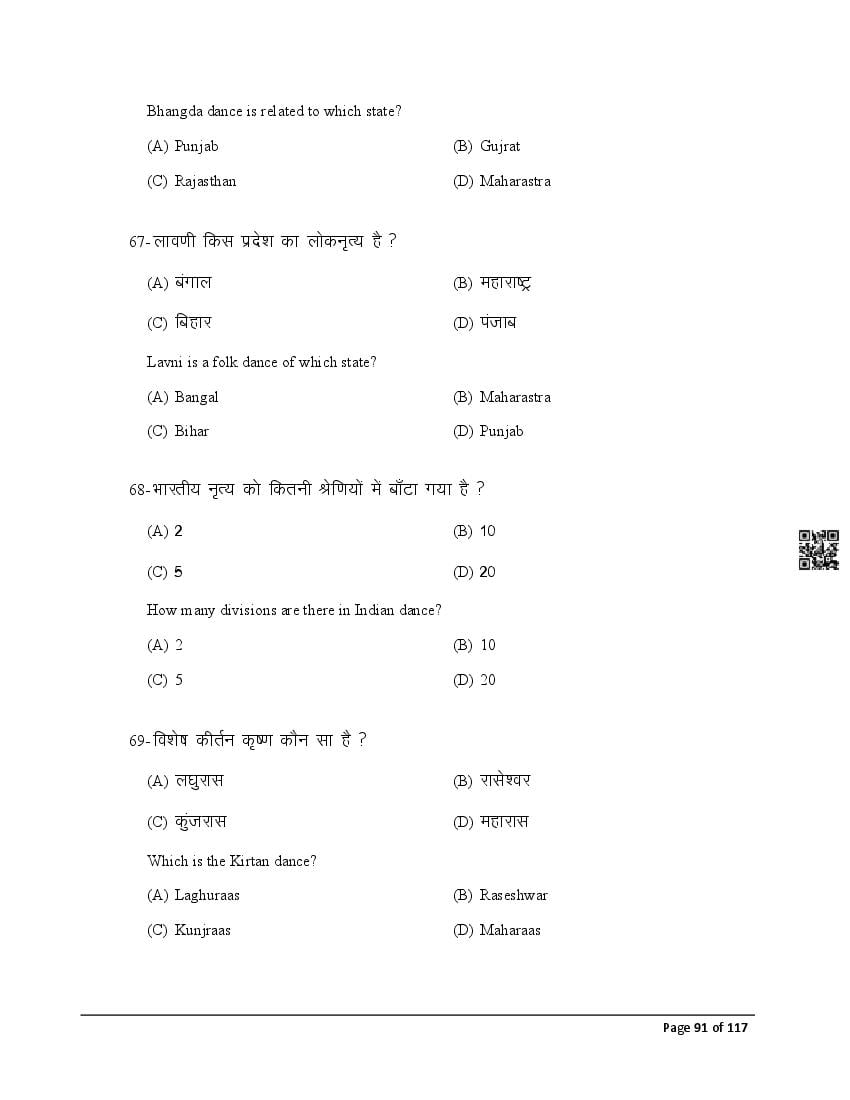 Bhangda dance is related to which state?

(A) Punjab
(B) Gujrat
(C) Rajasthan
(D) Maharastra

67-लावणी किस प्रदेश का लोकनृत्य है ?

(A) बंगाल
(B) महाराष्ट्र
(C) बिहार
(D) पंजाब

Lavni is a folk dance of which state?

(A) Bangal
(B) Maharastra
(C) Bihar
(D) Punjab

68-भारतीय नृत्य को कितनी श्रेणियों में बाँटा गया है ?

(A) 2
(B) 10
(C) 5
(D) 20

How many divisions are there in Indian dance?

(A) 2
(B) 10
(C) 5
(D) 20

69-विशेष कीर्तन कृष्ण कौन सा है ?

(A) लघुरास
(B) रासेश्वर
(C) कुंजरास
(D) महारास

Which is the Kirtan dance?

(A) Laghuraas
(B) Raseshwar
(C) Kunjraas
(D) Maharaas

Page 91 of 117